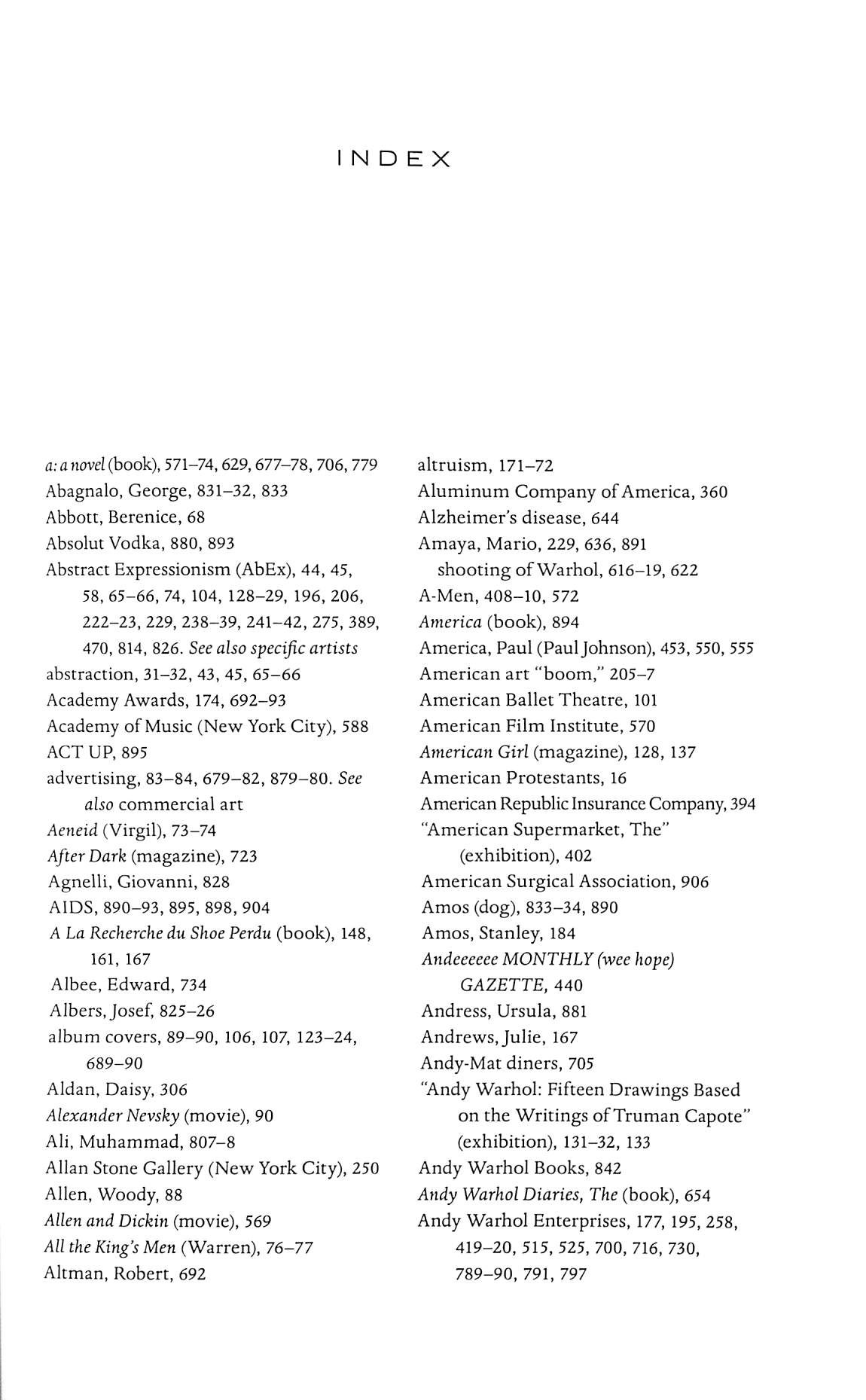 INDEX

a: a novel (book), 571–74, 629, 677–78, 706, 779
Abagnalo, George, 831–32, 833
Abbott, Berenice, 68
Absolut Vodka, 880, 893
Abstract Expressionism (AbEx), 44, 45, 58, 65–66, 74, 104, 128–29, 196, 206, 222–23, 229, 238–39, 241–42, 275, 389, 470, 814, 826. See also specific artists
abstraction, 31–32, 43, 45, 65–66
Academy Awards, 174, 692–93
Academy of Music (New York City), 588
ACT UP, 895
advertising, 83–84, 679–82, 879–80. See also commercial art
Aeneid (Virgil), 73–74
After Dark (magazine), 723
Agnelli, Giovanni, 828
AIDS, 890–93, 895, 898, 904
A La Recherche du Shoe Perdu (book), 148, 161, 167
Albee, Edward, 734
Albers, Josef, 825–26
album covers, 89–90, 106, 107, 123–24, 689–90
Aldan, Daisy, 306
Alexander Nevsky (movie), 90
Ali, Muhammad, 807–8
Allan Stone Gallery (New York City), 250
Allen, Woody, 88
Allen and Dickin (movie), 569
All the King's Men (Warren), 76–77
Altman, Robert, 692

altruism, 171–72
Aluminum Company of America, 360
Alzheimer's disease, 644
Amaya, Mario, 229, 636, 891
shooting of Warhol, 616–19, 622
A-Men, 408–10, 572
America (book), 894
America, Paul (Paul Johnson), 453, 550, 555
American art "boom," 205–7
American Ballet Theatre, 101
American Film Institute, 570
American Girl (magazine), 128, 137
American Protestants, 16
American Republic Insurance Company, 394
"American Supermarket, The" (exhibition), 402
American Surgical Association, 906
Amos (dog), 833–34, 890
Amos, Stanley, 184
Andeeeeee MONTHLY (wee hope) GAZETTE, 440
Andress, Ursula, 881
Andrews, Julie, 167
Andy-Mat diners, 705
"Andy Warhol: Fifteen Drawings Based on the Writings of Truman Capote" (exhibition), 131–32, 133
Andy Warhol Books, 842
Andy Warhol Diaries, The (book), 654
Andy Warhol Enterprises, 177, 195, 258, 419–20, 515, 525, 700, 716, 730, 789–90, 791, 797